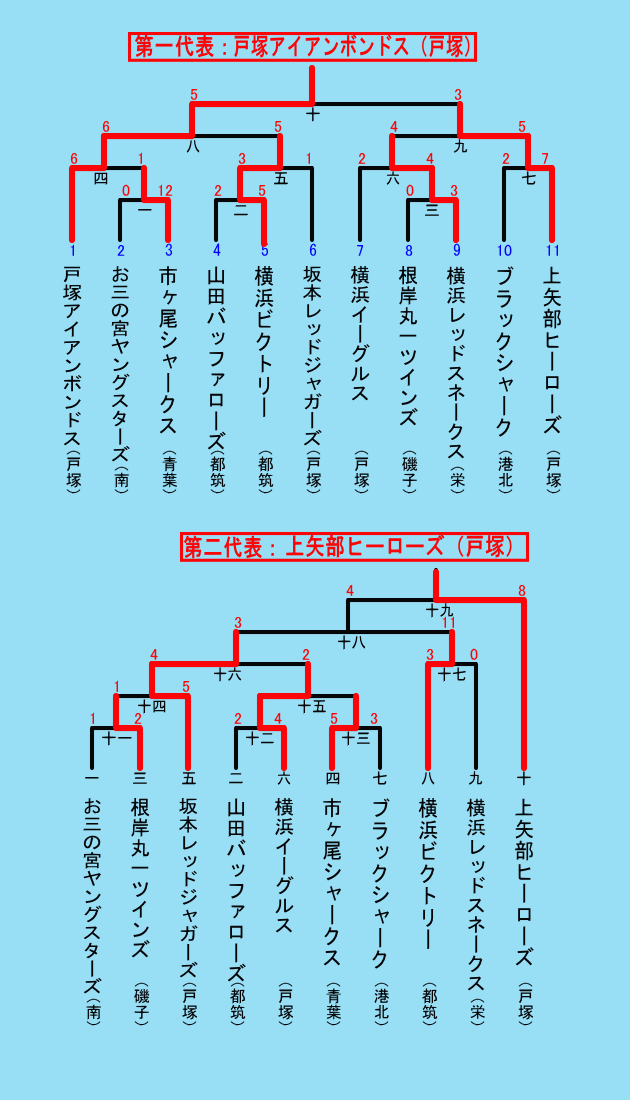 第一代表：戸塚アイアンボンドス（戸塚）

5 3
十
6 5 4 5
八 九
6 1 3 1 2 4 2 7
四 五 六 七
0 12 2 5 0 3
一 二 三

1 2 3 4 5 6 7 8 9 10 11

戸塚アイアンボンドス（戸塚）
お三の宮ヤングスターズ（南）
市ヶ尾シャークス（青葉）
山田バッファローズ（都筑）
横浜ビクトリー（都筑）
坂本レッドジャガーズ（戸塚）
横浜イーグルス（戸塚）
根岸丸一ツインズ（磯子）
横浜レッドスネークス（栄）
ブラックシャーク（港北）
上矢部ヒーローズ（戸塚）

第二代表：上矢部ヒーローズ（戸塚）

4 8
十九
3 11
十八
4 2 3 0
十六 十七
1 5
十四 十五
1 2 2 4 5 3
十一 十二 十三

一 三 五 二 六 四 七 八 九 十

お三の宮ヤングスターズ（南）
根岸丸一ツインズ（磯子）
坂本レッドジャガーズ（戸塚）
山田バッファローズ（都筑）
横浜イーグルス（戸塚）
市ヶ尾シャークス（青葉）
ブラックシャーク（港北）
横浜ビクトリー（都筑）
横浜レッドスネークス（栄）
上矢部ヒーローズ（戸塚）